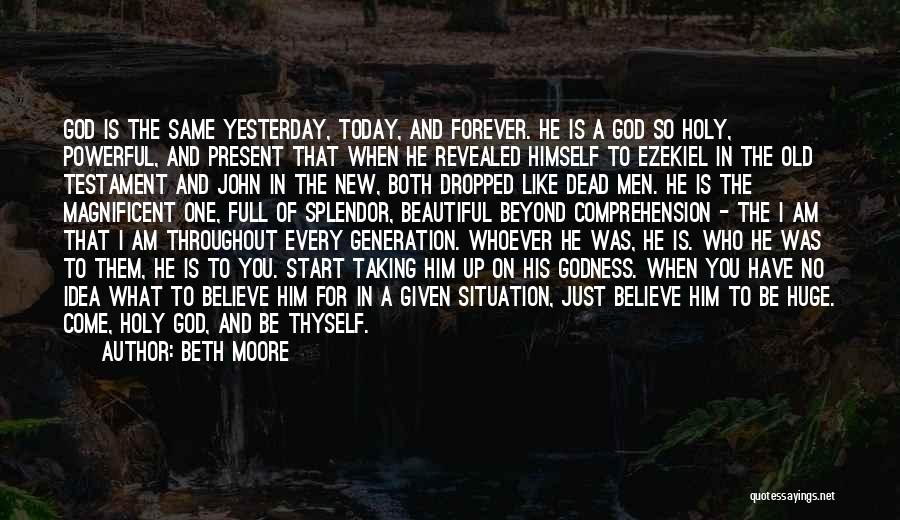 GOD IS THE SAME YESTERDAY, TODAY, AND FOREVER. HE IS A GOD SO HOLY, POWERFUL, AND PRESENT THAT WHEN HE REVEALED HIMSELF TO EZEKIEL IN THE OLD TESTAMENT AND JOHN IN THE NEW, BOTH DROPPED LIKE DEAD MEN. HE IS THE MAGNIFICENT ONE, FULL OF SPLENDOR, BEAUTIFUL BEYOND COMPREHENSION - THE I AM THAT I AM THROUGHOUT EVERY GENERATION. WHOEVER HE WAS, HE IS. WHO HE WAS TO THEM, HE IS TO YOU. START TAKING HIM UP ON HIS GODNESS. WHEN YOU HAVE NO IDEA WHAT TO BELIEVE HIM FOR IN A GIVEN SITUATION, JUST BELIEVE HIM TO BE HUGE. COME, HOLY GOD, AND BE THYSELF.
AUTHOR: BETH MOORE

quotessayings.net